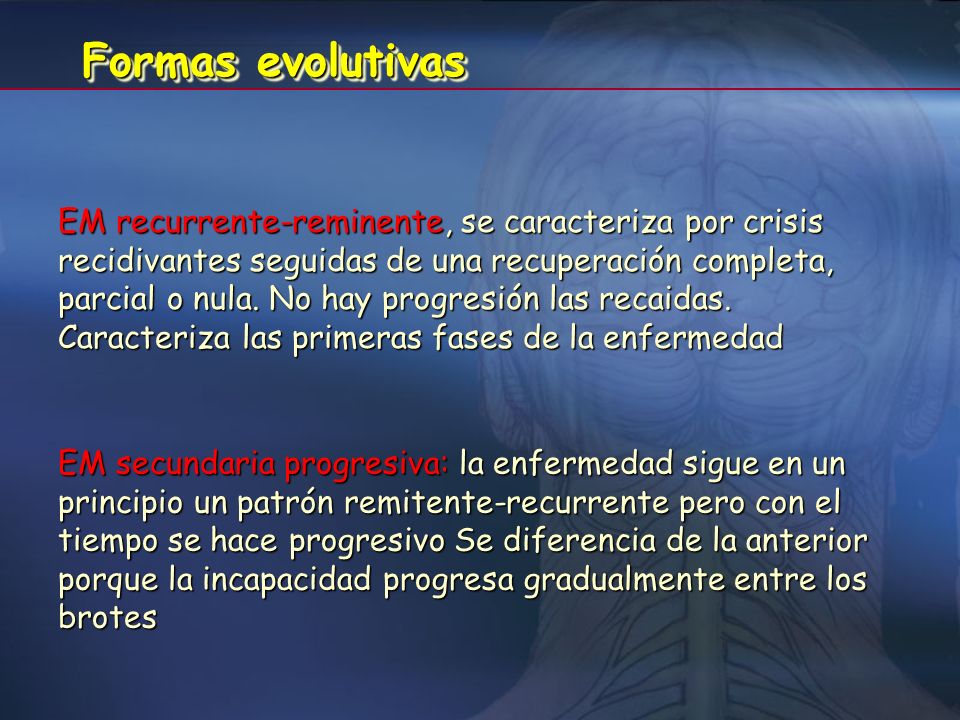 Formas evolutivas

EM recurrente-reminente, se caracteriza por crisis recidivantes seguidas de una recuperación completa, parcial o nula. No hay progresión las recaidas. Caracteriza las primeras fases de la enfermedad

EM secundaria progresiva: la enfermedad sigue en un principio un patrón remitente-recurrente pero con el tiempo se hace progresivo Se diferencia de la anterior porque la incapacidad progresa gradualmente entre los brotes